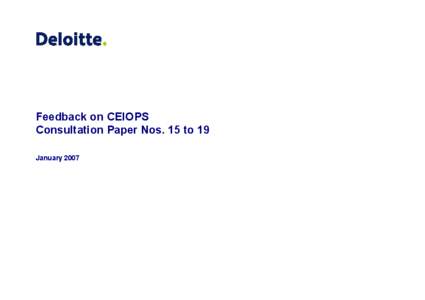 Deloitte.

Feedback on CEIOPS
Consultation Paper Nos. 15 to 19

January 2007